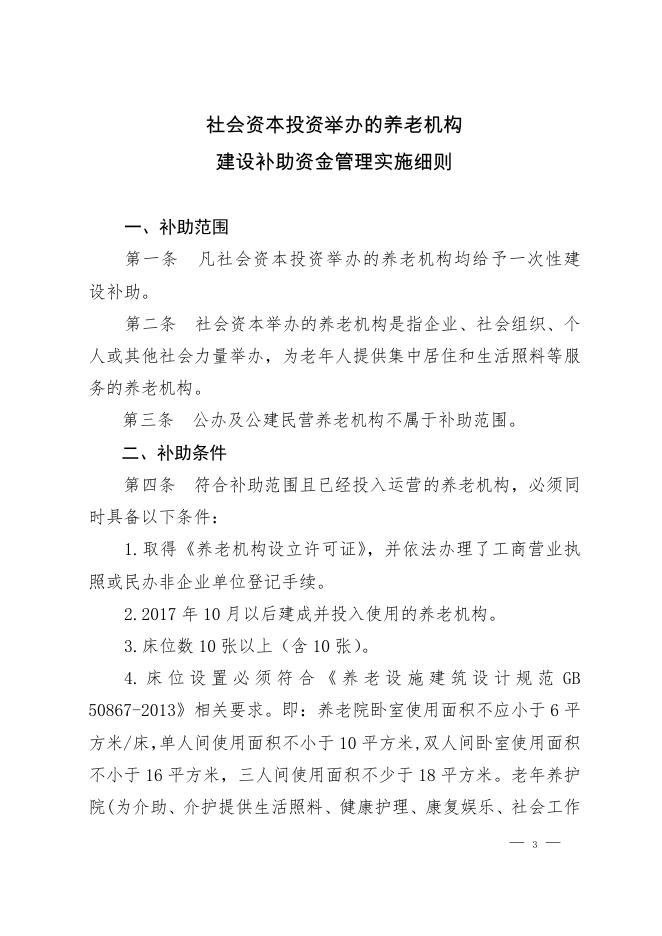 社会资本投资举办的养老机构
建设补助资金管理实施细则

一、补助范围

第一条　凡社会资本投资举办的养老机构均给予一次性建设补助。

第二条　社会资本举办的养老机构是指企业、社会组织、个人或其他社会力量举办，为老年人提供集中居住和生活照料等服务的养老机构。

第三条　公办及公建民营养老机构不属于补助范围。

二、补助条件

第四条　符合补助范围且已经投入运营的养老机构，必须同时具备以下条件：

1.取得《养老机构设立许可证》，并依法办理了工商营业执照或民办非企业单位登记手续。

2.2017 年 10 月以后建成并投入使用的养老机构。

3.床位数 10 张以上（含 10 张）。

4.床位设置必须符合《养老设施建筑设计规范 GB 50867-2013》相关要求。即：养老院卧室使用面积不应小于 6 平方米/床，单人间使用面积不小于 10 平方米，双人间卧室使用面积不小于 16 平方米，三人间使用面积不少于 18 平方米。老年养护院(为介助、介护提供生活照料、健康护理、康复娱乐、社会工作

— 3 —